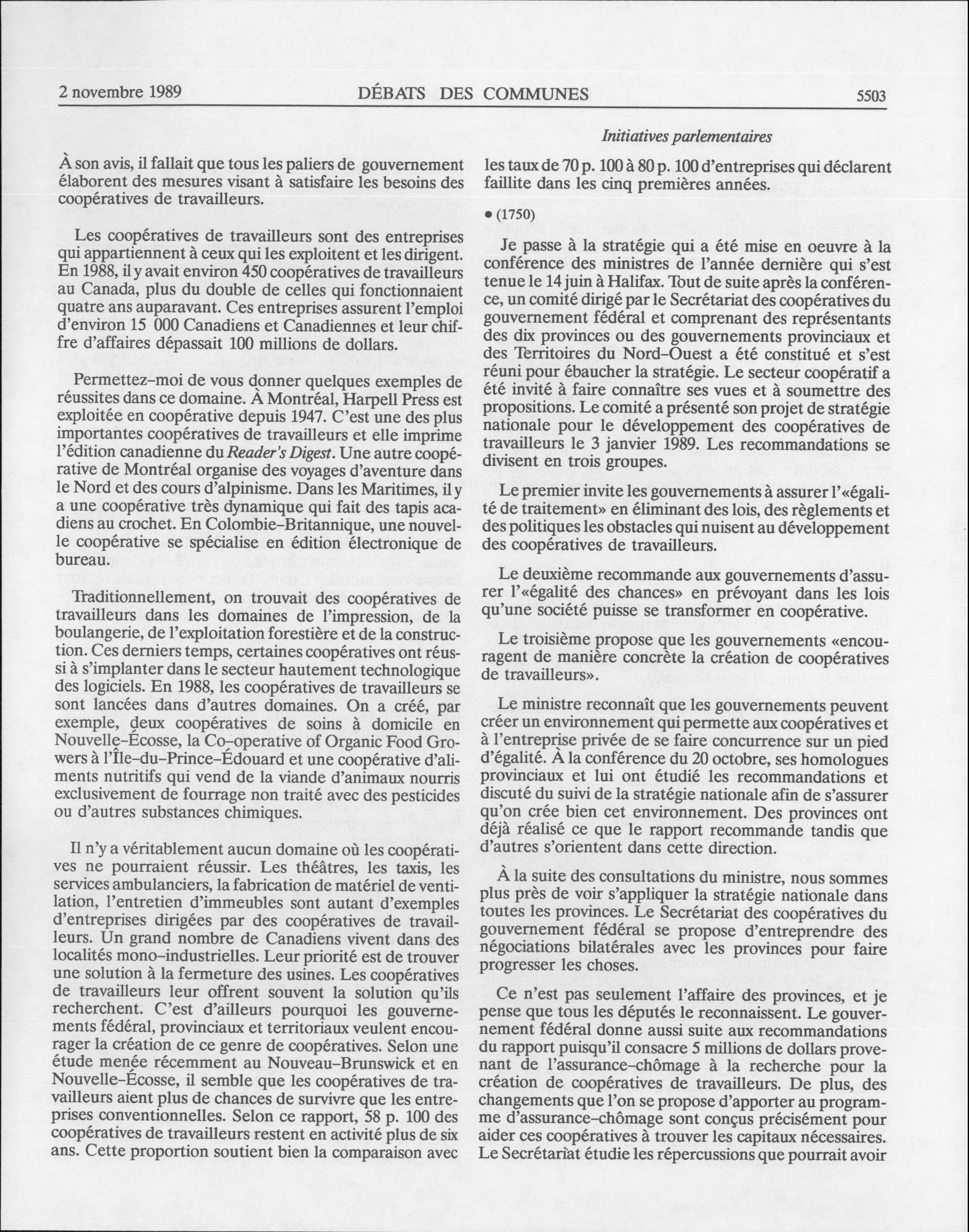 2 novembre 1989 DÉBATS DES COMMUNES 5503

Initiatives parlementaires

À son avis, il fallait que tous les paliers de gouvernement élaborent des mesures visant à satisfaire les besoins des coopératives de travailleurs.

Les coopératives de travailleurs sont des entreprises qui appartiennent à ceux qui les exploitent et les dirigent. En 1988, il y avait environ 450 coopératives de travailleurs au Canada, plus du double de celles qui fonctionnaient quatre ans auparavant. Ces entreprises assurent l'emploi d'environ 15 000 Canadiens et Canadiennes et leur chiffre d'affaires dépassait 100 millions de dollars.

Permettez-moi de vous donner quelques exemples de réussites dans ce domaine. À Montréal, Harpell Press est exploitée en coopérative depuis 1947. C'est une des plus importantes coopératives de travailleurs et elle imprime l'édition canadienne du Reader's Digest. Une autre coopérative de Montréal organise des voyages d'aventure dans le Nord et des cours d'alpinisme. Dans les Maritimes, il y a une coopérative très dynamique qui fait des tapis acadiens au crochet. En Colombie-Britannique, une nouvelle coopérative se spécialise en édition électronique de bureau.

Traditionnellement, on trouvait des coopératives de travailleurs dans les domaines de l'impression, de la boulangerie, de l'exploitation forestière et de la construction. Ces derniers temps, certaines coopératives ont réussi à s'implanter dans le secteur hautement technologique des logiciels. En 1988, les coopératives de travailleurs se sont lancées dans d'autres domaines. On a créé, par exemple, deux coopératives de soins à domicile en Nouvelle-Écosse, la Co-operative of Organic Food Growers à l'Île-du-Prince-Édouard et une coopérative d'aliments nutritifs qui vend de la viande d'animaux nourris exclusivement de fourrage non traité avec des pesticides ou d'autres substances chimiques.

Il n'y a véritablement aucun domaine où les coopératives ne pourraient réussir. Les théâtres, les taxis, les services ambulanciers, la fabrication de matériel de ventilation, l'entretien d'immeubles sont autant d'exemples d'entreprises dirigées par des coopératives de travailleurs. Un grand nombre de Canadiens vivent dans des localités mono-industrielles. Leur priorité est de trouver une solution à la fermeture des usines. Les coopératives de travailleurs leur offrent souvent la solution qu'ils recherchent. C'est d'ailleurs pourquoi les gouvernements fédéral, provinciaux et territoriaux veulent encourager la création de ce genre de coopératives. Selon une étude menée récemment au Nouveau-Brunswick et en Nouvelle-Écosse, il semble que les coopératives de travailleurs aient plus de chances de survivre que les entreprises conventionnelles. Selon ce rapport, 58 p. 100 des coopératives de travailleurs restent en activité plus de six ans. Cette proportion soutient bien la comparaison avec les taux de 70 p. 100 à 80 p. 100 d'entreprises qui déclarent faillite dans les cinq premières années.

• (1750)

Je passe à la stratégie qui a été mise en oeuvre à la conférence des ministres de l'année dernière qui s'est tenue le 14 juin à Halifax. Tout de suite après la conférence, un comité dirigé par le Secrétariat des coopératives du gouvernement fédéral et comprenant des représentants des dix provinces ou des gouvernements provinciaux et des Territoires du Nord-Ouest a été constitué et s'est réuni pour ébaucher la stratégie. Le secteur coopératif a été invité à faire connaître ses vues et à soumettre des propositions. Le comité a présenté son projet de stratégie nationale pour le développement des coopératives de travailleurs le 3 janvier 1989. Les recommandations se divisent en trois groupes.

Le premier invite les gouvernements à assurer l'«égalité de traitement» en éliminant des lois, des règlements et des politiques les obstacles qui nuisent au développement des coopératives de travailleurs.

Le deuxième recommande aux gouvernements d'assurer l'«égalité des chances» en prévoyant dans les lois qu'une société puisse se transformer en coopérative.

Le troisième propose que les gouvernements «encouragent de manière concrète la création de coopératives de travailleurs».

Le ministre reconnaît que les gouvernements peuvent créer un environnement qui permette aux coopératives et à l'entreprise privée de se faire concurrence sur un pied d'égalité. À la conférence du 20 octobre, ses homologues provinciaux et lui ont étudié les recommandations et discuté du suivi de la stratégie nationale afin de s'assurer qu'on crée bien cet environnement. Des provinces ont déjà réalisé ce que le rapport recommande tandis que d'autres s'orientent dans cette direction.

À la suite des consultations du ministre, nous sommes plus près de voir s'appliquer la stratégie nationale dans toutes les provinces. Le Secrétariat des coopératives du gouvernement fédéral se propose d'entreprendre des négociations bilatérales avec les provinces pour faire progresser les choses.

Ce n'est pas seulement l'affaire des provinces, et je pense que tous les députés le reconnaissent. Le gouvernement fédéral donne aussi suite aux recommandations du rapport puisqu'il consacre 5 millions de dollars provenant de l'assurance-chômage à la recherche pour la création de coopératives de travailleurs. De plus, des changements que l'on se propose d'apporter au programme d'assurance-chômage sont conçus précisément pour aider ces coopératives à trouver les capitaux nécessaires. Le Secrétariat étudie les répercussions que pourrait avoir